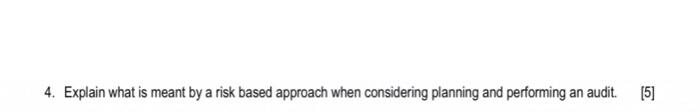 4. Explain what is meant by a risk based approach when considering planning and performing an audit. [5]